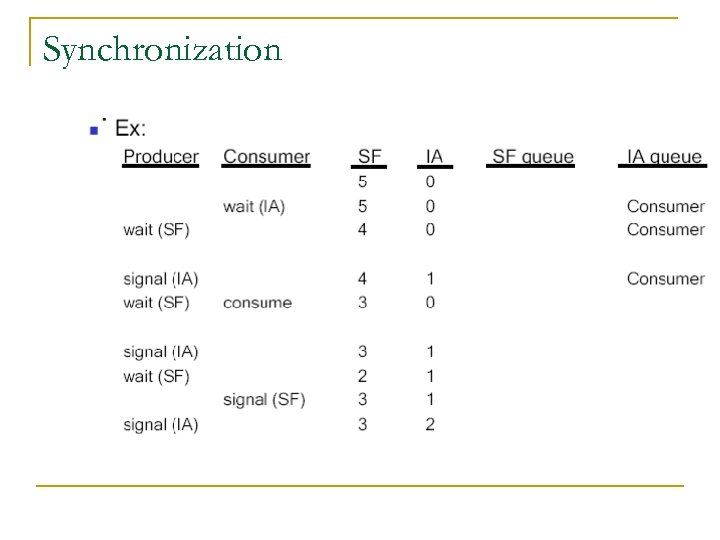 Synchronization

Ex:

| Producer | Consumer | SF | IA | SF queue | IA queue |
|---|---|---|---|---|---|
| | | 5 | 0 | | |
| | wait (IA) | 5 | 0 | | Consumer |
| wait (SF) | | 4 | 0 | | Consumer |
| signal (IA) | | 4 | 1 | | Consumer |
| wait (SF) | consume | 3 | 0 | | |
| signal (IA) | | 3 | 1 | | |
| wait (SF) | | 2 | 1 | | |
| | signal (SF) | 3 | 1 | | |
| signal (IA) | | 3 | 2 | | |